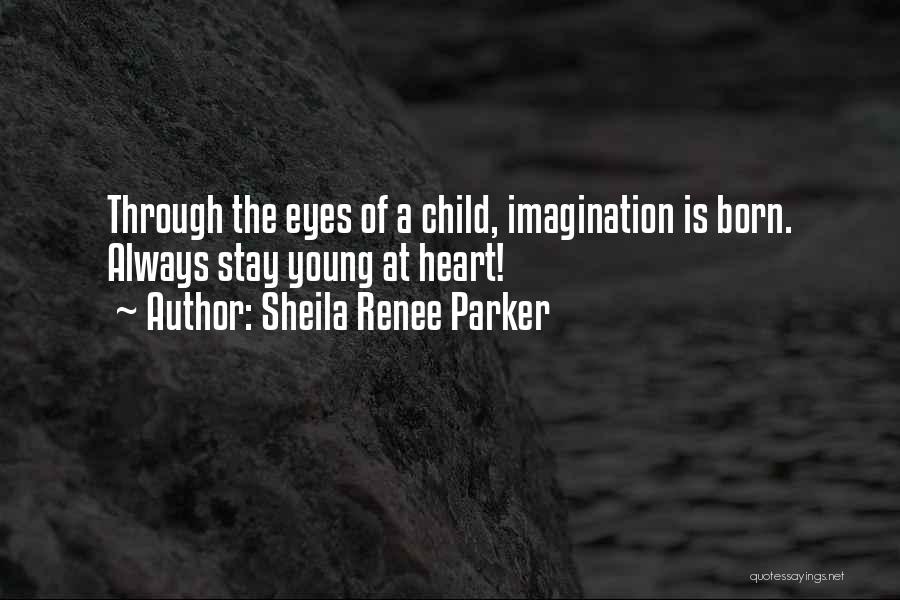 Through the eyes of a child, imagination is born. Always stay young at heart!
~ Author: Sheila Renee Parker

quotessayings.net